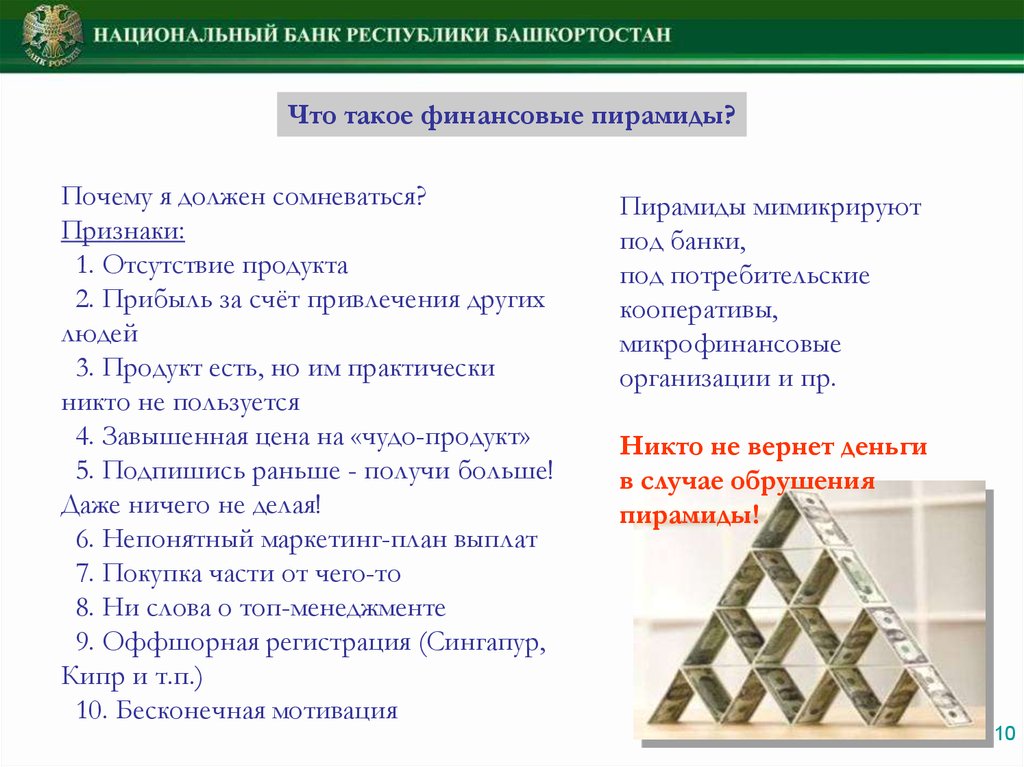 БАНК РОССИИ

НАЦИОНАЛЬНЫЙ БАНК РЕСПУБЛИКИ БАШКОРТОСТАН

Что такое финансовые пирамиды?

Почему я должен сомневаться?
Признаки:
1. Отсутствие продукта
2. Прибыль за счёт привлечения других людей
3. Продукт есть, но им практически никто не пользуется
4. Завышенная цена на «чудо-продукт»
5. Подпишись раньше - получи больше! Даже ничего не делая!
6. Непонятный маркетинг-план выплат
7. Покупка части от чего-то
8. Ни слова о топ-менеджменте
9. Оффшорная регистрация (Сингапур, Кипр и т.п.)
10. Бесконечная мотивация

Пирамиды мимикрируют под банки,
под потребительские кооперативы,
микрофинансовые организации и пр.

Никто не вернет деньги в случае обрушения пирамиды!

10